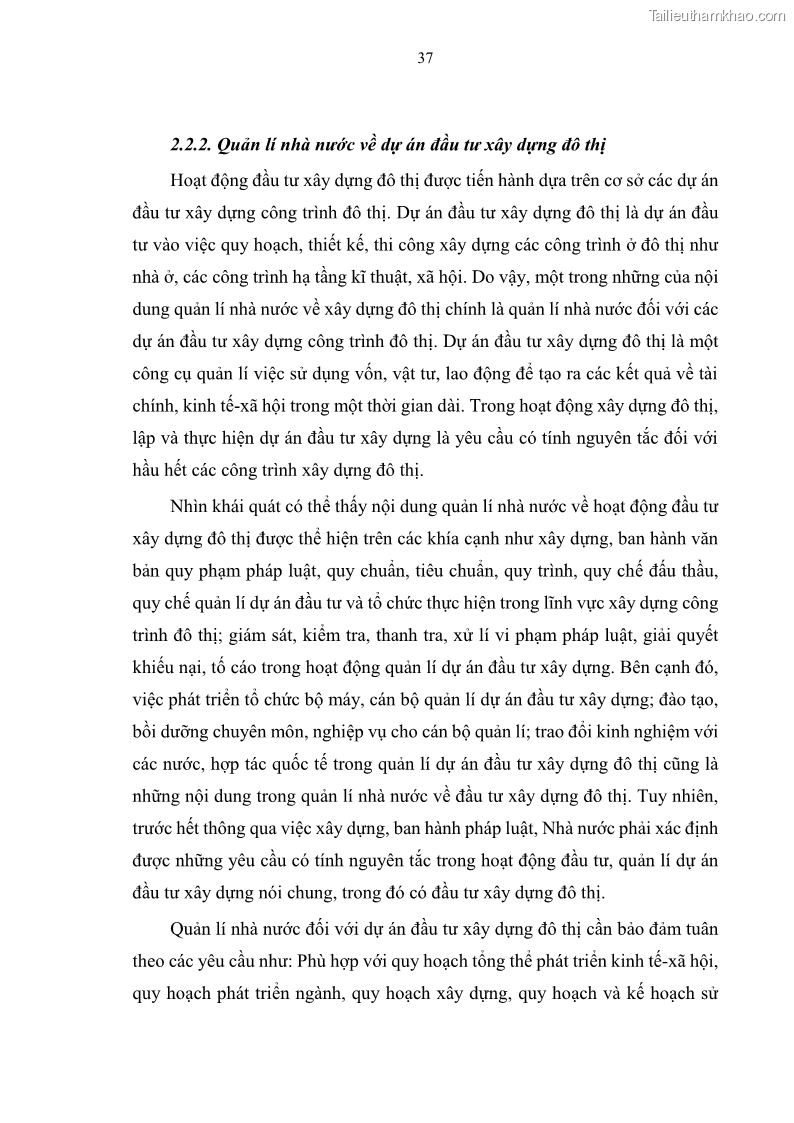 Tailieuthamkhao.com

37

2.2.2. Quản lí nhà nước về dự án đầu tư xây dựng đô thị

Hoạt động đầu tư xây dựng đô thị được tiến hành dựa trên cơ sở các dự án đầu tư xây dựng công trình đô thị. Dự án đầu tư xây dựng đô thị là dự án đầu tư vào việc quy hoạch, thiết kế, thi công xây dựng các công trình ở đô thị như nhà ở, các công trình hạ tầng kĩ thuật, xã hội. Do vậy, một trong những của nội dung quản lí nhà nước về xây dựng đô thị chính là quản lí nhà nước đối với các dự án đầu tư xây dựng công trình đô thị. Dự án đầu tư xây dựng đô thị là một công cụ quản lí việc sử dụng vốn, vật tư, lao động để tạo ra các kết quả về tài chính, kinh tế-xã hội trong một thời gian dài. Trong hoạt động xây dựng đô thị, lập và thực hiện dự án đầu tư xây dựng là yêu cầu có tính nguyên tắc đối với hầu hết các công trình xây dựng đô thị.

Nhìn khái quát có thể thấy nội dung quản lí nhà nước về hoạt động đầu tư xây dựng đô thị được thể hiện trên các khía cạnh như xây dựng, ban hành văn bản quy phạm pháp luật, quy chuẩn, tiêu chuẩn, quy trình, quy chế đấu thầu, quy chế quản lí dự án đầu tư và tổ chức thực hiện trong lĩnh vực xây dựng công trình đô thị; giám sát, kiểm tra, thanh tra, xử lí vi phạm pháp luật, giải quyết khiếu nại, tố cáo trong hoạt động quản lí dự án đầu tư xây dựng. Bên cạnh đó, việc phát triển tổ chức bộ máy, cán bộ quản lí dự án đầu tư xây dựng; đào tạo, bồi dưỡng chuyên môn, nghiệp vụ cho cán bộ quản lí; trao đổi kinh nghiệm với các nước, hợp tác quốc tế trong quản lí dự án đầu tư xây dựng đô thị cũng là những nội dung trong quản lí nhà nước về đầu tư xây dựng đô thị. Tuy nhiên, trước hết thông qua việc xây dựng, ban hành pháp luật, Nhà nước phải xác định được những yêu cầu có tính nguyên tắc trong hoạt động đầu tư, quản lí dự án đầu tư xây dựng nói chung, trong đó có đầu tư xây dựng đô thị.

Quản lí nhà nước đối với dự án đầu tư xây dựng đô thị cần bảo đảm tuân theo các yêu cầu như: Phù hợp với quy hoạch tổng thể phát triển kinh tế-xã hội, quy hoạch phát triển ngành, quy hoạch xây dựng, quy hoạch và kế hoạch sử